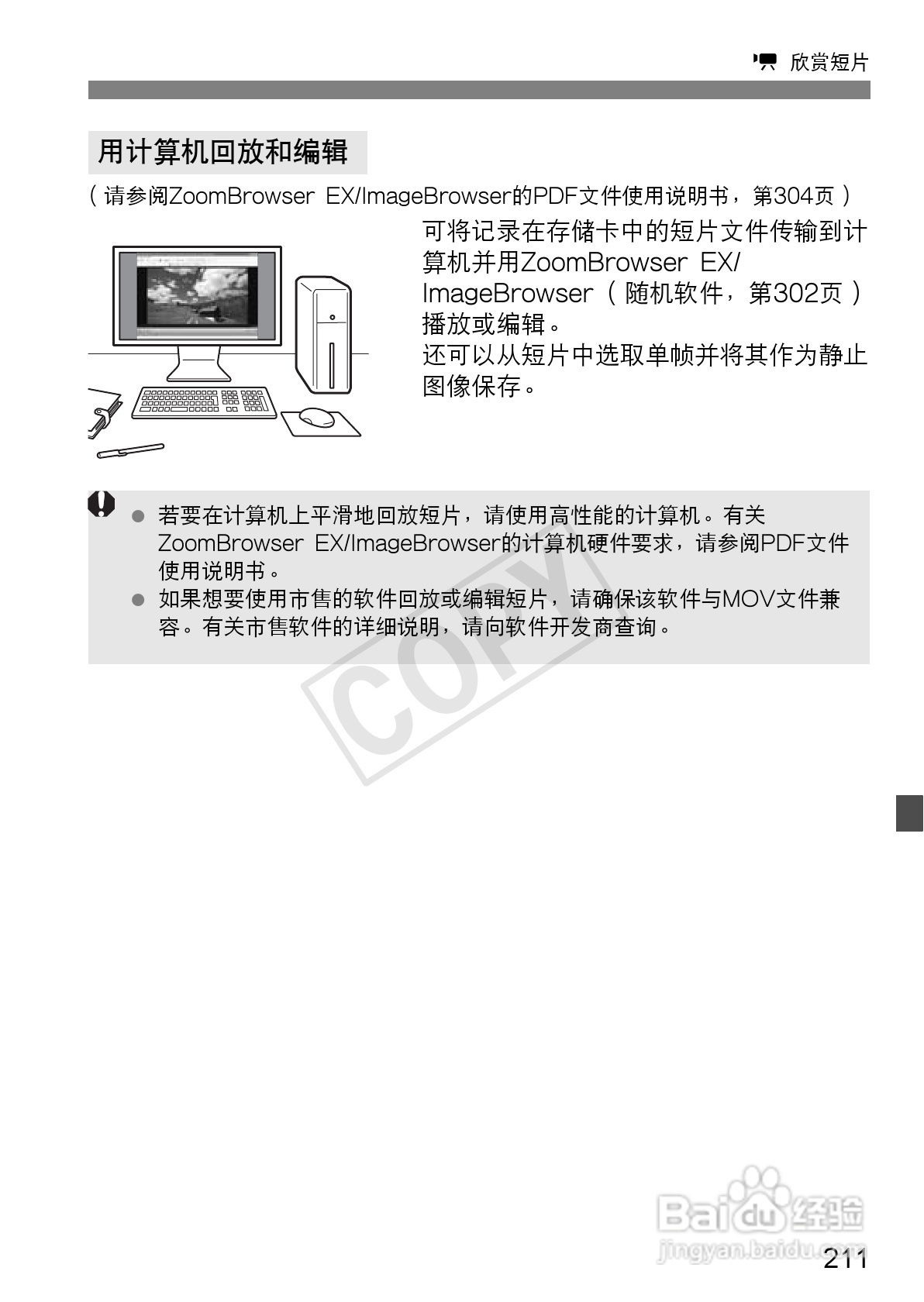 欣赏短片

用计算机回放和编辑

（请参阅ZoomBrowser EX/ImageBrowser的PDF文件使用说明书，第304页）

可将记录在存储卡中的短片文件传输到计算机并用ZoomBrowser EX/ImageBrowser（随机软件，第302页）播放或编辑。
还可以从短片中选取单帧并将其作为静止图像保存。

● 若要在计算机上平滑地回放短片，请使用高性能的计算机。有关ZoomBrowser EX/ImageBrowser的计算机硬件要求，请参阅PDF文件使用说明书。
● 如果想要使用市售的软件回放或编辑短片，请确保该软件与MOV文件兼容。有关市售软件的详细说明，请向软件开发商查询。

COPY

Baidu经验
jingyan.baidu.com

211